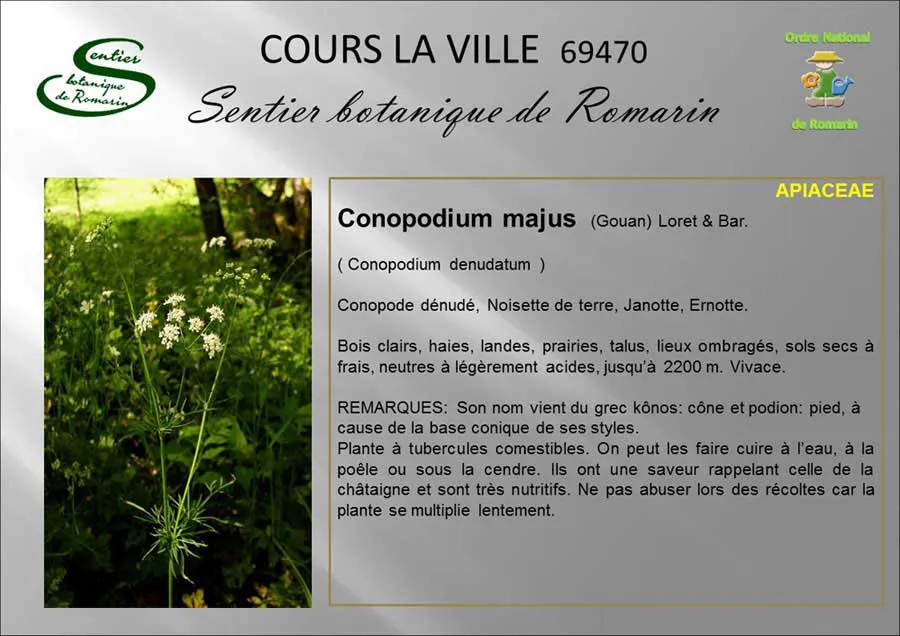 Sentier botanique de Romarin

COURS LA VILLE 69470

Sentier botanique de Romarin

Ordre National

de Romarin

APIACEAE

Conopodium majus (Gouan) Loret & Bar.

( Conopodium denudatum )

Conopode dénudé, Noisette de terre, Janotte, Ernotte.

Bois clairs, haies, landes, prairies, talus, lieux ombragés, sols secs à frais, neutres à légèrement acides, jusqu'à 2200 m. Vivace.

REMARQUES: Son nom vient du grec kônos: cône et podion: pied, à cause de la base conique de ses styles.
Plante à tubercules comestibles. On peut les faire cuire à l'eau, à la poêle ou sous la cendre. Ils ont une saveur rappelant celle de la châtaigne et sont très nutritifs. Ne pas abuser lors des récoltes car la plante se multiplie lentement.